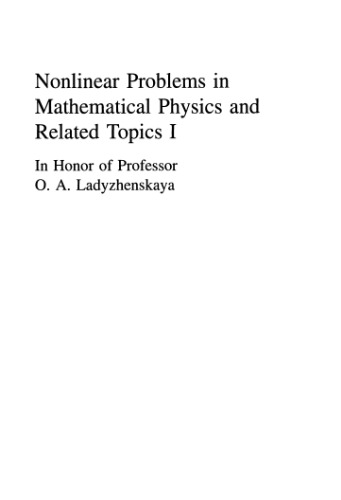 Nonlinear Problems in Mathematical Physics and Related Topics I

In Honor of Professor O. A. Ladyzhenskaya